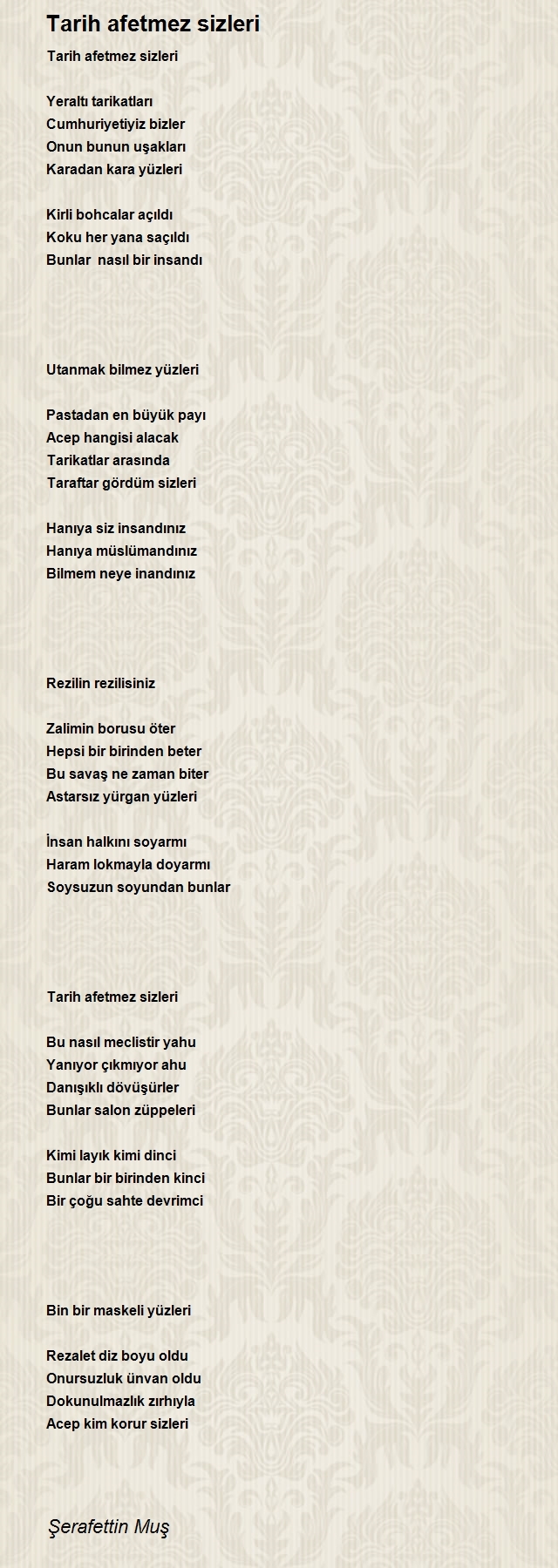 Tarih afetmez sizleri

Tarih afetmez sizleri

Yeraltı tarikatları
Cumhuriyetiyiz bizler
Onun bunun uşakları
Karadan kara yüzleri

Kirli bohcalar açıldı
Koku her yana saçıldı
Bunlar  nasıl bir insandı

Utanmak bilmez yüzleri

Pastadan en büyük payı
Acep hangisi alacak
Tarikatlar arasında
Taraftar gördüm sizleri

Hanıya siz insandınız
Hanıya müslümandınız
Bilmem neye inandınız

Rezilin rezilisiniz

Zalimin borusu öter
Hepsi bir birinden beter
Bu savaş ne zaman biter
Astarsız yürgan yüzleri

İnsan halkını soyarmı
Haram lokmayla doyarmı
Soysuzun soyundan bunlar

Tarih afetmez sizleri

Bu nasıl meclistir yahu
Yanıyor çıkmıyor ahu
Danışıklı dövüşürler
Bunlar salon züppeleri

Kimi layık kimi dinci
Bunlar bir birinden kinci
Bir çoğu sahte devrimci

Bin bir maskeli yüzleri

Rezalet diz boyu oldu
Onursuzluk ünvan oldu
Dokunulmazlık zırhıyla
Acep kim korur sizleri

Şerafettin Muş